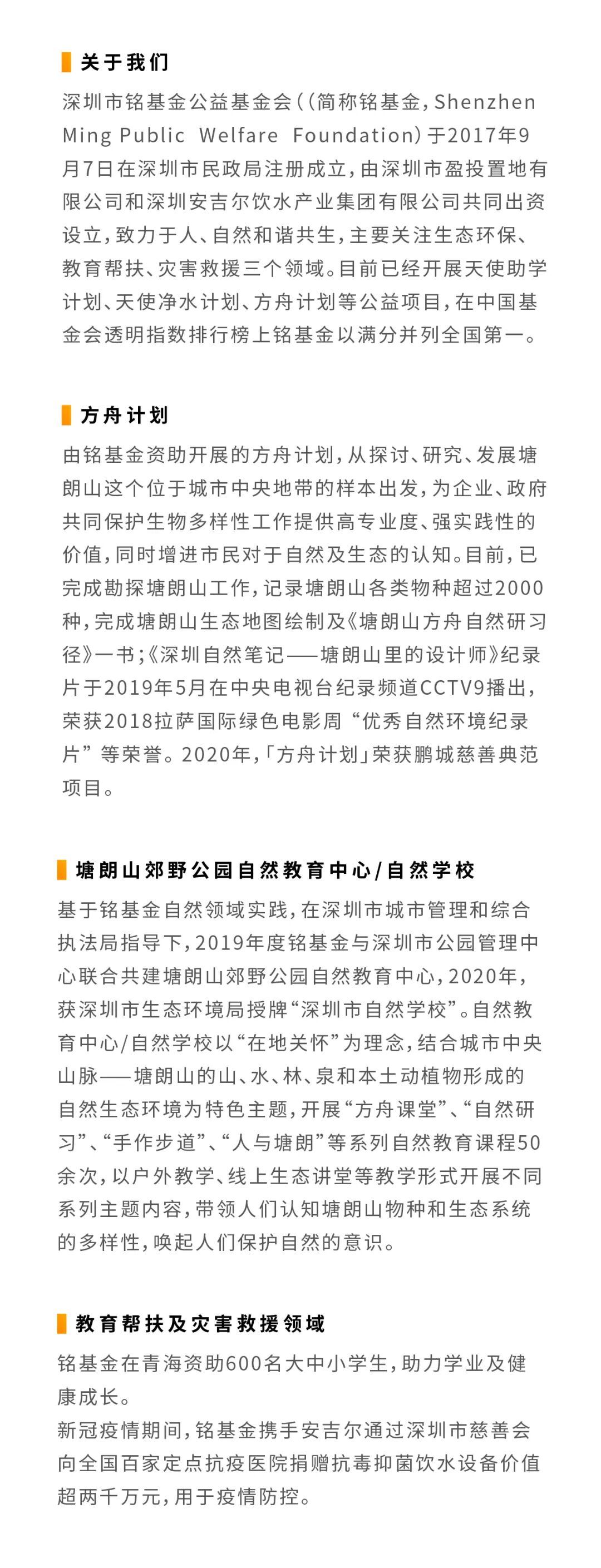 关于我们

深圳市铭基金公益基金会（（简称铭基金，Shenzhen Ming Public Welfare Foundation）于2017年9月7日在深圳市民政局注册成立，由深圳市盈投置地有限公司和深圳安吉尔饮水产业集团有限公司共同出资设立，致力于人、自然和谐共生，主要关注生态环保、教育帮扶、灾害救援三个领域。目前已经开展天使助学计划、天使净水计划、方舟计划等公益项目，在中国基金会透明指数排行榜上铭基金以满分并列全国第一。

方舟计划

由铭基金资助开展的方舟计划，从探讨、研究、发展塘朗山这个位于城市中央地带的样本出发，为企业、政府共同保护生物多样性工作提供高专业度、强实践性的价值，同时增进市民对于自然及生态的认知。目前，已完成勘探塘朗山工作，记录塘朗山各类物种超过2000种，完成塘朗山生态地图绘制及《塘朗山方舟自然研习径》一书；《深圳自然笔记——塘朗山里的设计师》纪录片于2019年5月在中央电视台纪录频道CCTV9播出，荣获2018拉萨国际绿色电影周“优秀自然环境纪录片”等荣誉。2020年，「方舟计划」荣获鹏城慈善典范项目。

塘朗山郊野公园自然教育中心/自然学校

基于铭基金自然领域实践，在深圳市城市管理和综合执法局指导下，2019年度铭基金与深圳市公园管理中心联合共建塘朗山郊野公园自然教育中心，2020年，获深圳市生态环境局授牌“深圳市自然学校”。自然教育中心/自然学校以“在地关怀”为理念，结合城市中央山脉——塘朗山的山、水、林、泉和本土动植物形成的自然生态环境为特色主题，开展“方舟课堂”、“自然研习”、“手作步道”、“人与塘朗”等系列自然教育课程50余次，以户外教学、线上生态讲堂等教学形式开展不同系列主题内容，带领人们认知塘朗山物种和生态系统的多样性，唤起人们保护自然的意识。

教育帮扶及灾害救援领域

铭基金在青海资助600名大中小学生，助力学业及健康成长。
新冠疫情期间，铭基金携手安吉尔通过深圳市慈善会向全国百家定点抗疫医院捐赠抗毒抑菌饮水设备价值超两千万元，用于疫情防控。